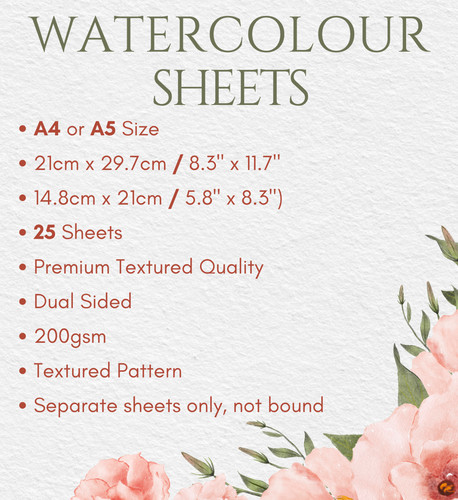 WATERCOLOUR SHEETS

• A4 or A5 Size
• 21cm x 29.7cm / 8.3" x 11.7"
• 14.8cm x 21cm / 5.8" x 8.3")
• 25 Sheets
• Premium Textured Quality
• Dual Sided
• 200gsm
• Textured Pattern
• Separate sheets only, not bound